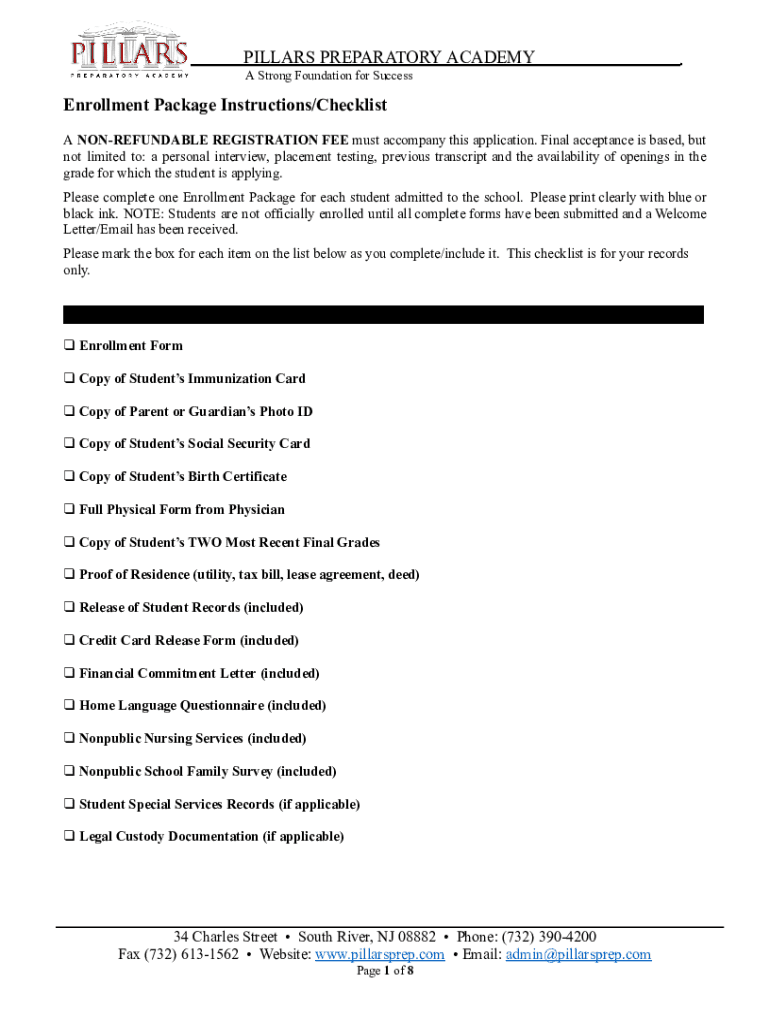 PILLARS
PREPARATORY ACADEMY

PILLARS PREPARATORY ACADEMY
A Strong Foundation for Success

Enrollment Package Instructions/Checklist

A NON-REFUNDABLE REGISTRATION FEE must accompany this application. Final acceptance is based, but not limited to: a personal interview, placement testing, previous transcript and the availability of openings in the grade for which the student is applying.

Please complete one Enrollment Package for each student admitted to the school. Please print clearly with blue or black ink. NOTE: Students are not officially enrolled until all complete forms have been submitted and a Welcome Letter/Email has been received.

Please mark the box for each item on the list below as you complete/include it. This checklist is for your records only.

❑ Enrollment Form

❑ Copy of Student's Immunization Card

❑ Copy of Parent or Guardian's Photo ID

❑ Copy of Student's Social Security Card

❑ Copy of Student's Birth Certificate

❑ Full Physical Form from Physician

❑ Copy of Student's TWO Most Recent Final Grades

❑ Proof of Residence (utility, tax bill, lease agreement, deed)

❑ Release of Student Records (included)

❑ Credit Card Release Form (included)

❑ Financial Commitment Letter (included)

❑ Home Language Questionnaire (included)

❑ Nonpublic Nursing Services (included)

❑ Nonpublic School Family Survey (included)

❑ Student Special Services Records (if applicable)

❑ Legal Custody Documentation (if applicable)

34 Charles Street • South River, NJ 08882 • Phone: (732) 390-4200
Fax (732) 613-1562 • Website: www.pillarsprep.com • Email: admin@pillarsprep.com
Page 1 of 8